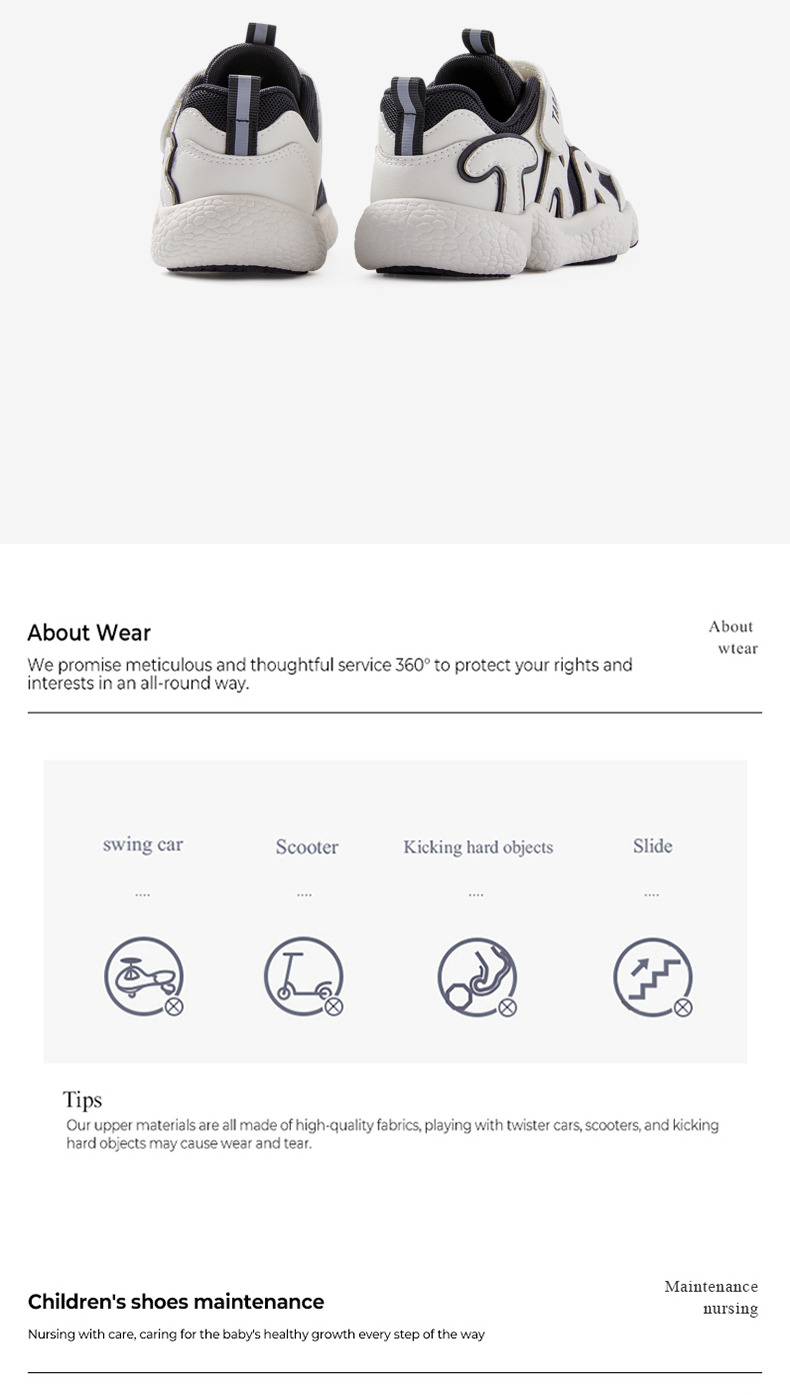 About Wear

We promise meticulous and thoughtful service 360° to protect your rights and interests in an all-round way.

About
wtear

swing car

....

Scooter

....

Kicking hard objects

....

Slide

....

Tips

Our upper materials are all made of high-quality fabrics, playing with twister cars, scooters, and kicking hard objects may cause wear and tear.

Children's shoes maintenance

Nursing with care, caring for the baby's healthy growth every step of the way

Maintenance
nursing